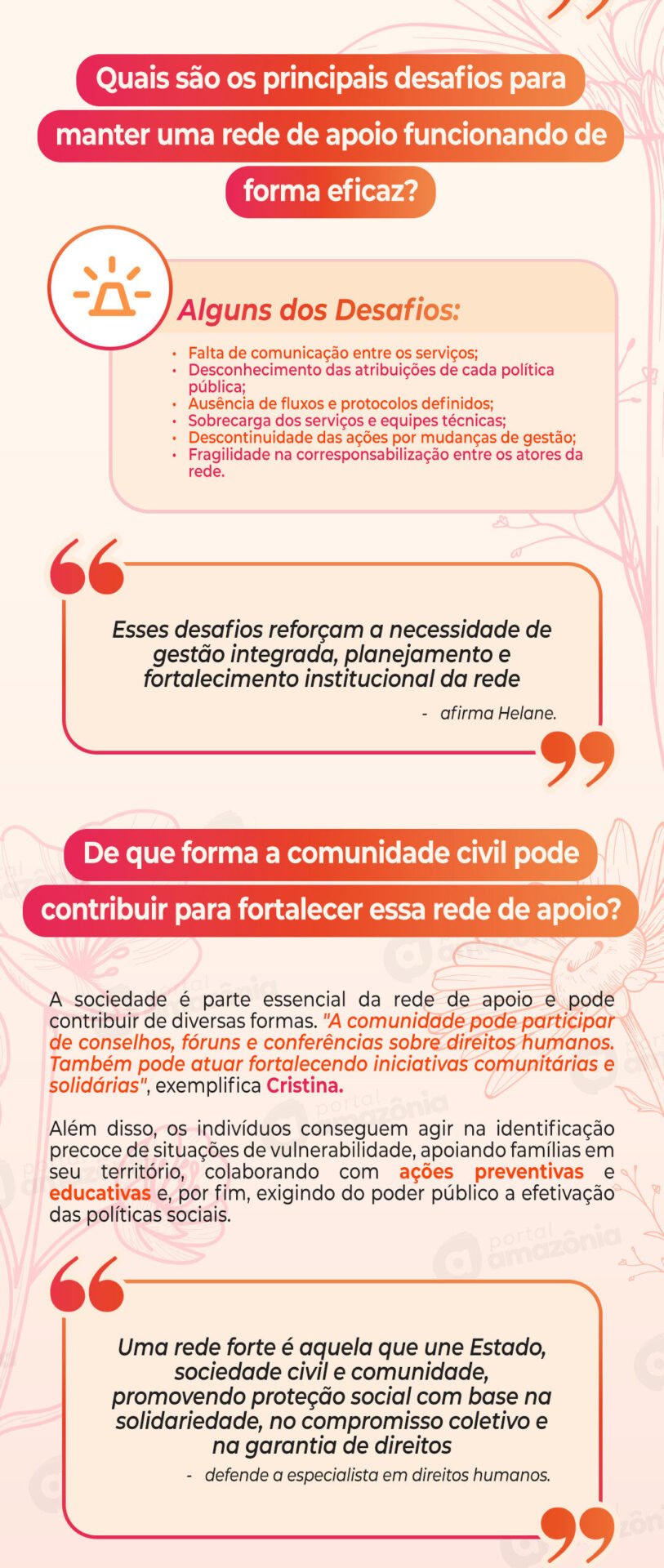 Quais são os principais desafios para manter uma rede de apoio funcionando de forma eficaz?

Alguns dos Desafios:

• Falta de comunicação entre os serviços;
• Desconhecimento das atribuições de cada política pública;
• Ausência de fluxos e protocolos definidos;
• Sobrecarga dos serviços e equipes técnicas;
• Descontinuidade das ações por mudanças de gestão;
• Fragilidade na corresponsabilização entre os atores da rede.

Esses desafios reforçam a necessidade de gestão integrada, planejamento e fortalecimento institucional da rede

- afirma Helane.

De que forma a comunidade civil pode contribuir para fortalecer essa rede de apoio?

A sociedade é parte essencial da rede de apoio e pode contribuir de diversas formas. "A comunidade pode participar de conselhos, fóruns e conferências sobre direitos humanos. Também pode atuar fortalecendo iniciativas comunitárias e solidárias", exemplifica Cristina.

Além disso, os indivíduos conseguem agir na identificação precoce de situações de vulnerabilidade, apoiando famílias em seu território, colaborando com ações preventivas e educativas e, por fim, exigindo do poder público a efetivação das políticas sociais.

Uma rede forte é aquela que une Estado, sociedade civil e comunidade, promovendo proteção social com base na solidariedade, no compromisso coletivo e na garantia de direitos

- defende a especialista em direitos humanos.

portal amazônia